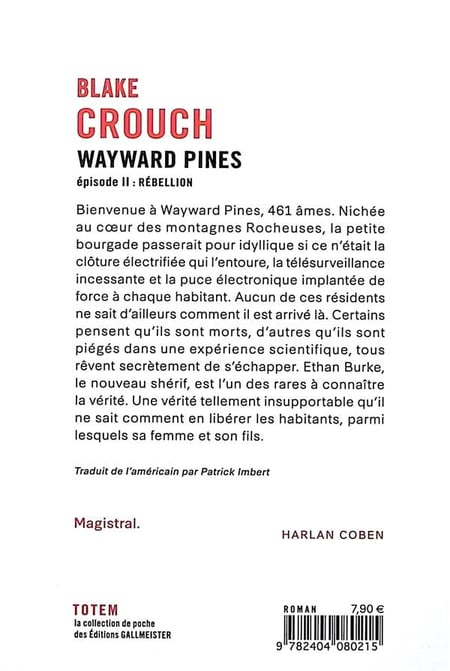 BLAKE
CROUCH
WAYWARD PINES
épisode II : RÉBELLION

Bienvenue à Wayward Pines, 461 âmes. Nichée au cœur des montagnes Rocheuses, la petite bourgade passerait pour idyllique si ce n'était la clôture électrifiée qui l'entoure, la télésurveillance incessante et la puce électronique implantée de force à chaque habitant. Aucun de ces résidents ne sait d'ailleurs comment il est arrivé là. Certains pensent qu'ils sont morts, d'autres qu'ils sont piégés dans une expérience scientifique, tous rêvent secrètement de s'échapper. Ethan Burke, le nouveau shérif, est l'un des rares à connaître la vérité. Une vérité tellement insupportable qu'il ne sait comment en libérer les habitants, parmi lesquels sa femme et son fils.

Traduit de l'américain par Patrick Imbert

Magistral.

HARLAN COBEN

TOTEM
la collection de poche des Éditions GALLMEISTER

ROMAN 7,90 €

9 782404 080215